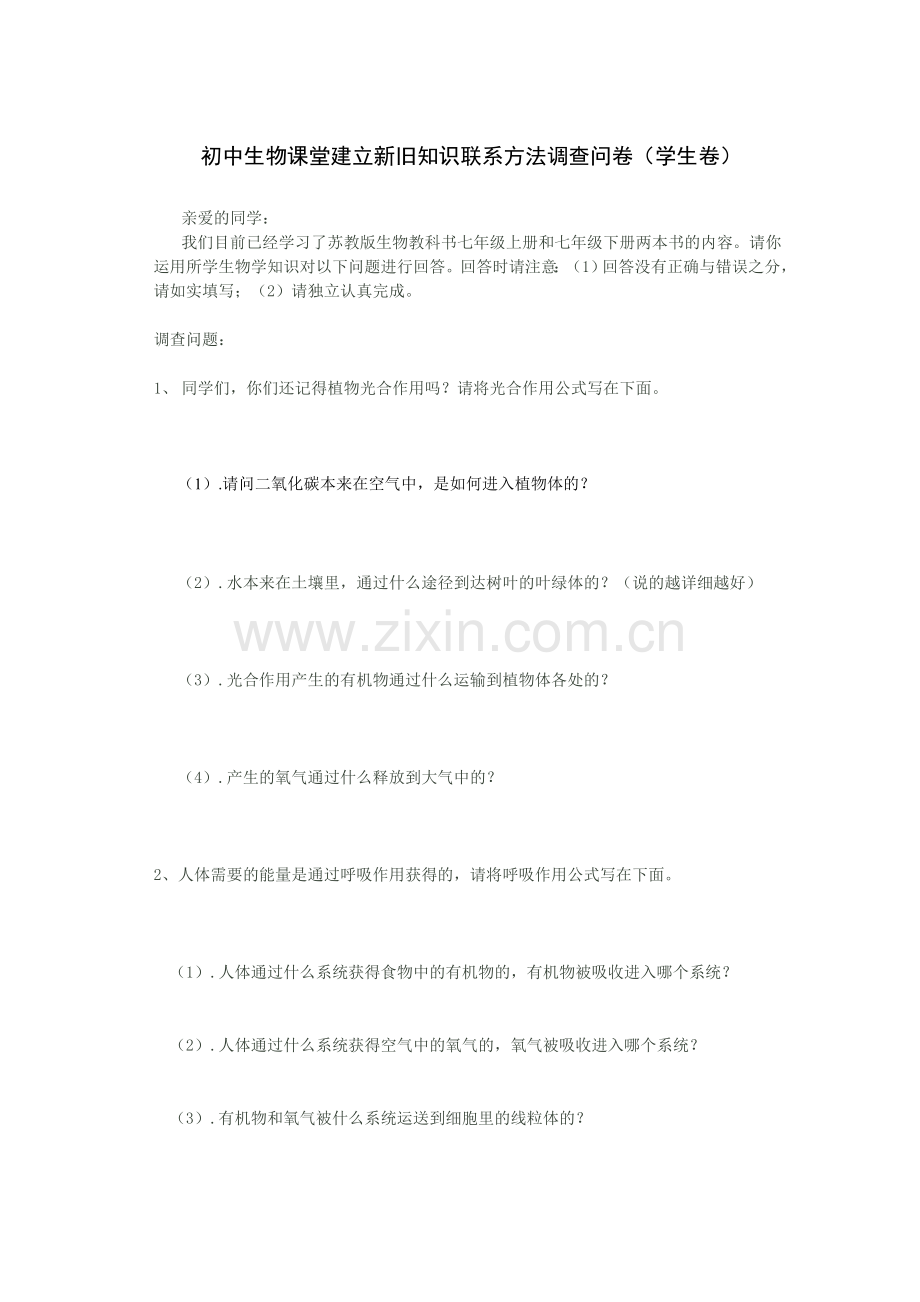 初中生物课堂建立新旧知识联系方法调查问卷（学生卷）

亲爱的同学：

我们目前已经学习了苏教版生物教科书七年级上册和七年级下册两本书的内容。请你运用所学生物学知识对以下问题进行回答。回答时请注意：（1）回答没有正确与错误之分，请如实填写；（2）请独立认真完成。

调查问题：

1、 同学们，你们还记得植物光合作用吗？请将光合作用公式写在下面。

（1）.请问二氧化碳本来在空气中，是如何进入植物体的？

（2）. 水本来在土壤里，通过什么途径到达树叶的叶绿体的？（说的越详细越好）

www.zixin.com.cn

（3）. 光合作用产生的有机物通过什么运输到植物体各处的？

（4）. 产生的氧气通过什么释放到大气中的？

2、人体需要的能量是通过呼吸作用获得的，请将呼吸作用公式写在下面。

（1）. 人体通过什么系统获得食物中的有机物的，有机物被吸收进入哪个系统？

（2）. 人体通过什么系统获得空气中的氧气的，氧气被吸收进入哪个系统？

（3）. 有机物和氧气被什么系统运送到细胞里的线粒体的？